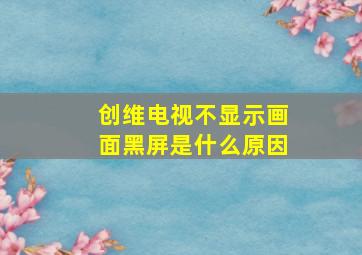 创维电视不显示画面黑屏是什么原因